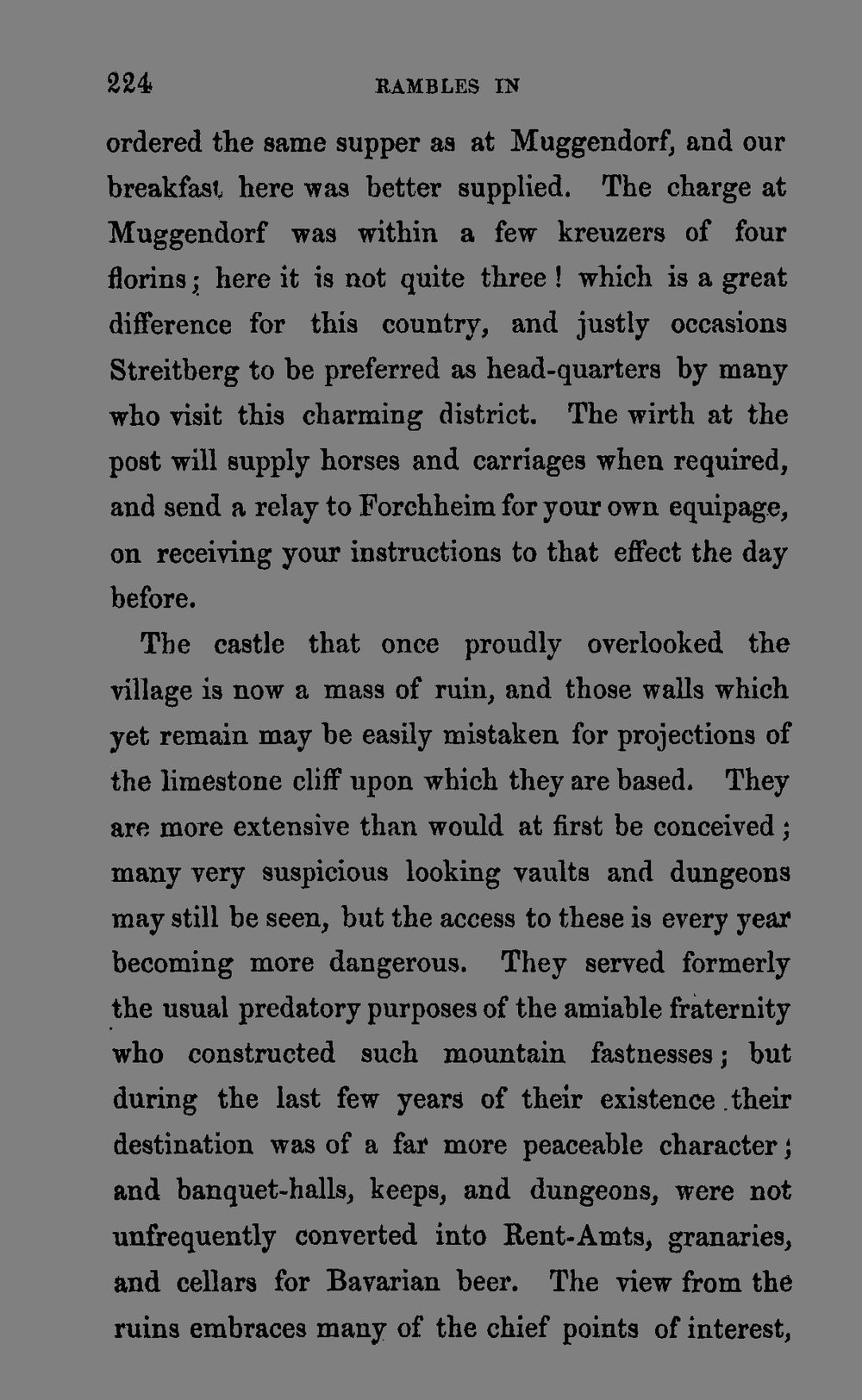 224 RAMBLES IN

ordered the same supper as at Muggendorf, and our breakfast here was better supplied. The charge at Muggendorf was within a few kreuzers of four florins; here it is not quite three! which is a great difference for this country, and justly occasions Streitberg to be preferred as head-quarters by many who visit this charming district. The wirth at the post will supply horses and carriages when required, and send a relay to Forchheim for your own equipage, on receiving your instructions to that effect the day before.

The castle that once proudly overlooked the village is now a mass of ruin, and those walls which yet remain may be easily mistaken for projections of the limestone cliff upon which they are based. They are more extensive than would at first be conceived; many very suspicious looking vaults and dungeons may still be seen, but the access to these is every year becoming more dangerous. They served formerly the usual predatory purposes of the amiable fraternity who constructed such mountain fastnesses; but during the last few years of their existence their destination was of a far more peaceable character; and banquet-halls, keeps, and dungeons, were not unfrequently converted into Rent-Amts, granaries, and cellars for Bavarian beer. The view from the ruins embraces many of the chief points of interest,